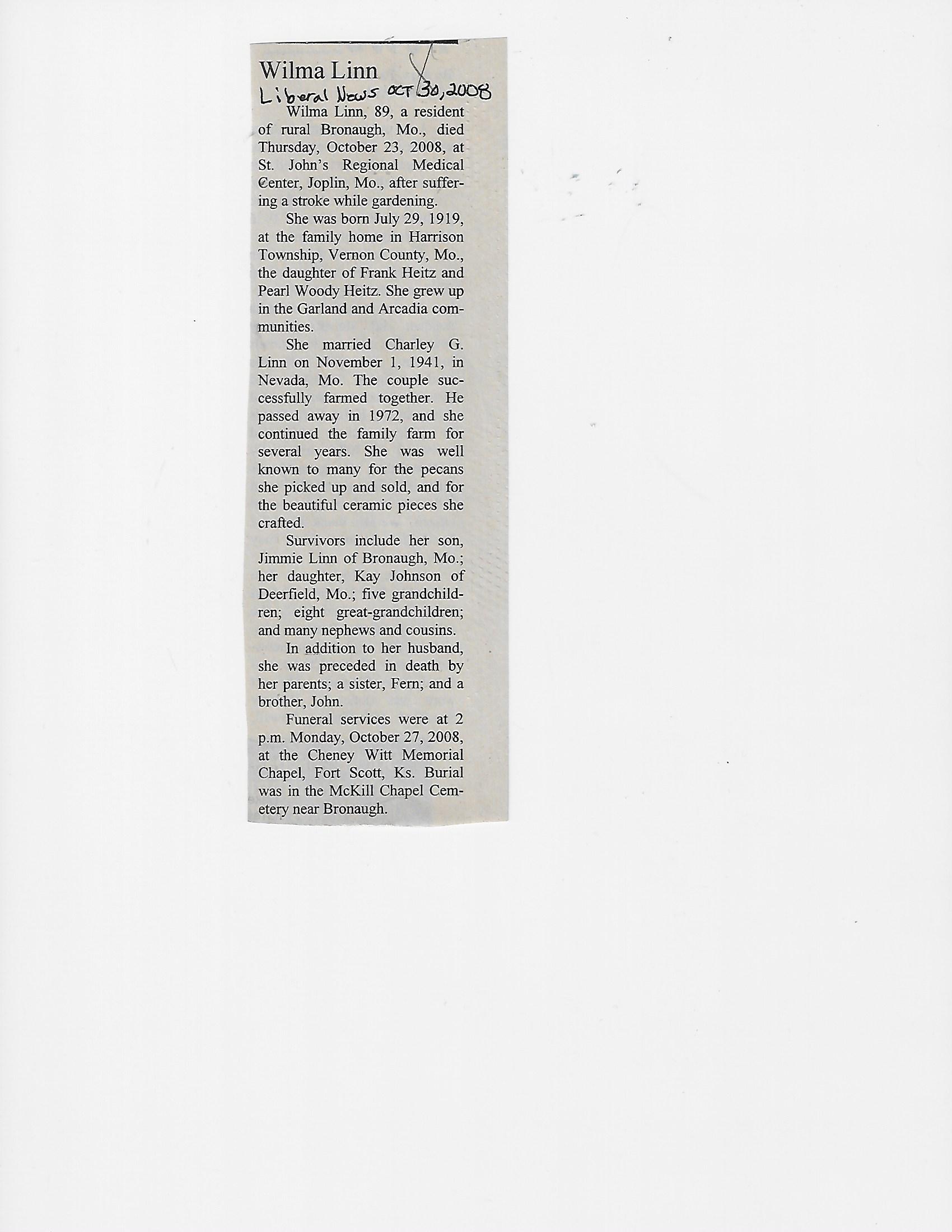 Wilma Linn
Liberal News OCT 30, 2008

Wilma Linn, 89, a resident of rural Bronaugh, Mo., died Thursday, October 23, 2008, at St. John's Regional Medical Center, Joplin, Mo., after suffering a stroke while gardening.

She was born July 29, 1919, at the family home in Harrison Township, Vernon County, Mo., the daughter of Frank Heitz and Pearl Woody Heitz. She grew up in the Garland and Arcadia communities.

She married Charley G. Linn on November 1, 1941, in Nevada, Mo. The couple successfully farmed together. He passed away in 1972, and she continued the family farm for several years. She was well known to many for the pecans she picked up and sold, and for the beautiful ceramic pieces she crafted.

Survivors include her son, Jimmie Linn of Bronaugh, Mo.; her daughter, Kay Johnson of Deerfield, Mo.; five grandchildren; eight great-grandchildren; and many nephews and cousins.

In addition to her husband, she was preceded in death by her parents; a sister, Fern; and a brother, John.

Funeral services were at 2 p.m. Monday, October 27, 2008, at the Cheney Witt Memorial Chapel, Fort Scott, Ks. Burial was in the McKill Chapel Cemetery near Bronaugh.